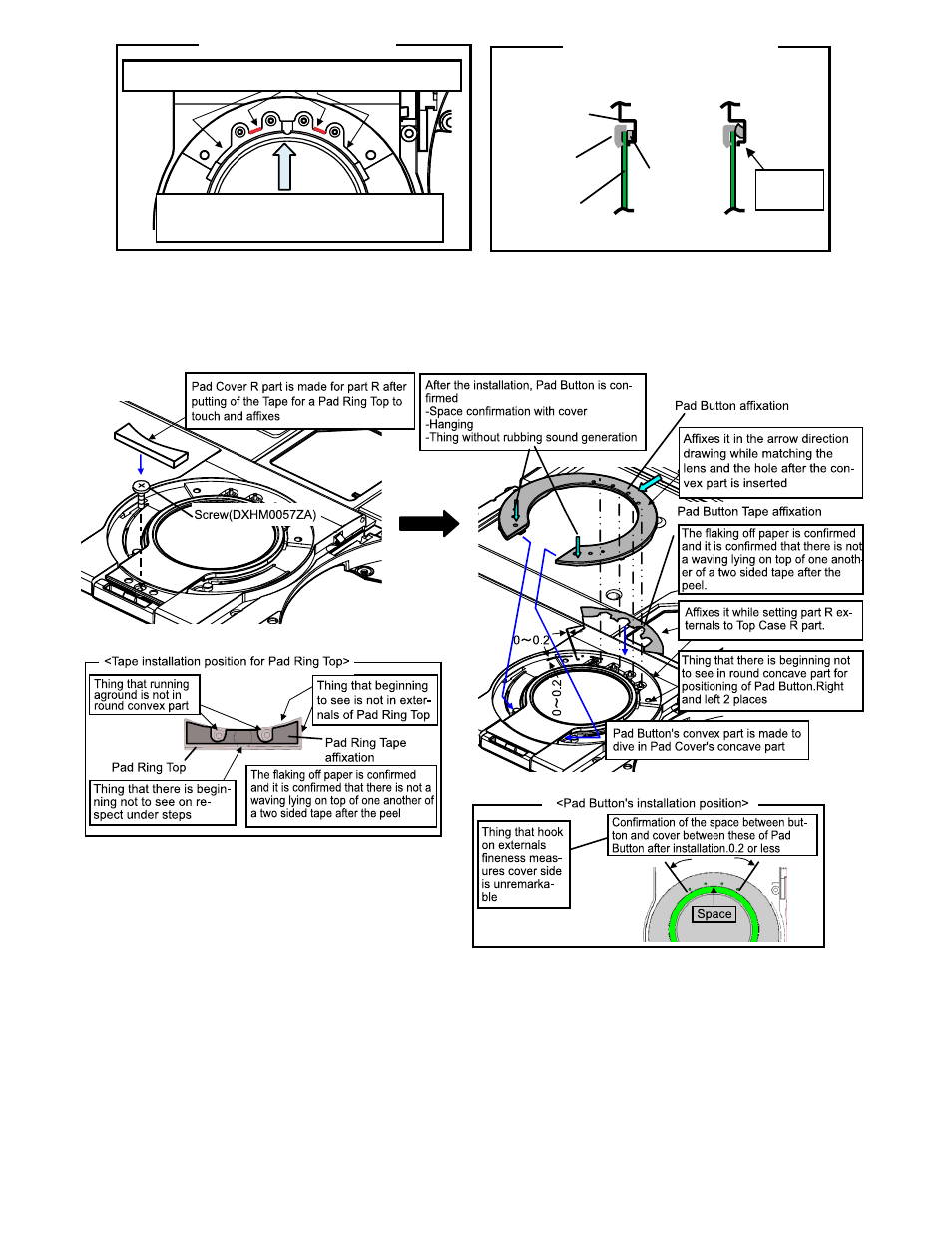 Pad Cover R part is made for part R after putting of the Tape for a Pad Ring Top to touch and affixes

Screw(DXHM0057ZA)

After the installation, Pad Button is confirmed
-Space confirmation with cover
-Hanging
-Thing without rubbing sound generation

Pad Button affixation

Affixes it in the arrow direction drawing while matching the lens and the hole after the convex part is inserted

Pad Button Tape affixation

The flaking off paper is confirmed and it is confirmed that there is not a waving lying on top of one another of a two sided tape after the peel.

Affixes it while setting part R externals to Top Case R part.

Thing that there is beginning not to see in round concave part for positioning of Pad Button.Right and left 2 places

Pad Button's convex part is made to dive in Pad Cover's concave part

0~0.2

0~0.2

<Tape installation position for Pad Ring Top>

Thing that running aground is not in round convex part

Thing that beginning to see is not in externals of Pad Ring Top

Pad Ring Tape affixation

Pad Ring Top

Thing that there is beginning not to see on respect under steps

The flaking off paper is confirmed and it is confirmed that there is not a waving lying on top of one another of a two sided tape after the peel

<Pad Button's installation position>

Thing that hook on externals fineness measures cover side is unremarkable

Confirmation of the space between button and cover between these of Pad Button after installation.0.2 or less

Space